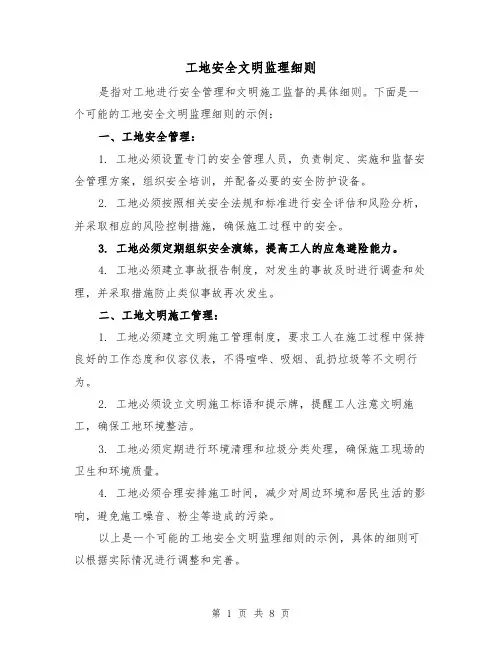 工地安全文明监理细则

是指对工地进行安全管理和文明施工监督的具体细则。下面是一个可能的工地安全文明监理细则的示例：

一、工地安全管理：

1. 工地必须设置专门的安全管理人员，负责制定、实施和监督安全管理方案，组织安全培训，并配备必要的安全防护设备。

2. 工地必须按照相关安全法规和标准进行安全评估和风险分析，并采取相应的风险控制措施，确保施工过程中的安全。

3. 工地必须定期组织安全演练，提高工人的应急避险能力。

4. 工地必须建立事故报告制度，对发生的事故及时进行调查和处理，并采取措施防止类似事故再次发生。

二、工地文明施工管理：

1. 工地必须建立文明施工管理制度，要求工人在施工过程中保持良好的工作态度和仪容仪表，不得喧哗、吸烟、乱扔垃圾等不文明行为。

2. 工地必须设立文明施工标语和提示牌，提醒工人注意文明施工，确保工地环境整洁。

3. 工地必须定期进行环境清理和垃圾分类处理，确保施工现场的卫生和环境质量。

4. 工地必须合理安排施工时间，减少对周边环境和居民生活的影响，避免施工噪音、粉尘等造成的污染。

以上是一个可能的工地安全文明监理细则的示例，具体的细则可以根据实际情况进行调整和完善。

第 1 页 共 8 页